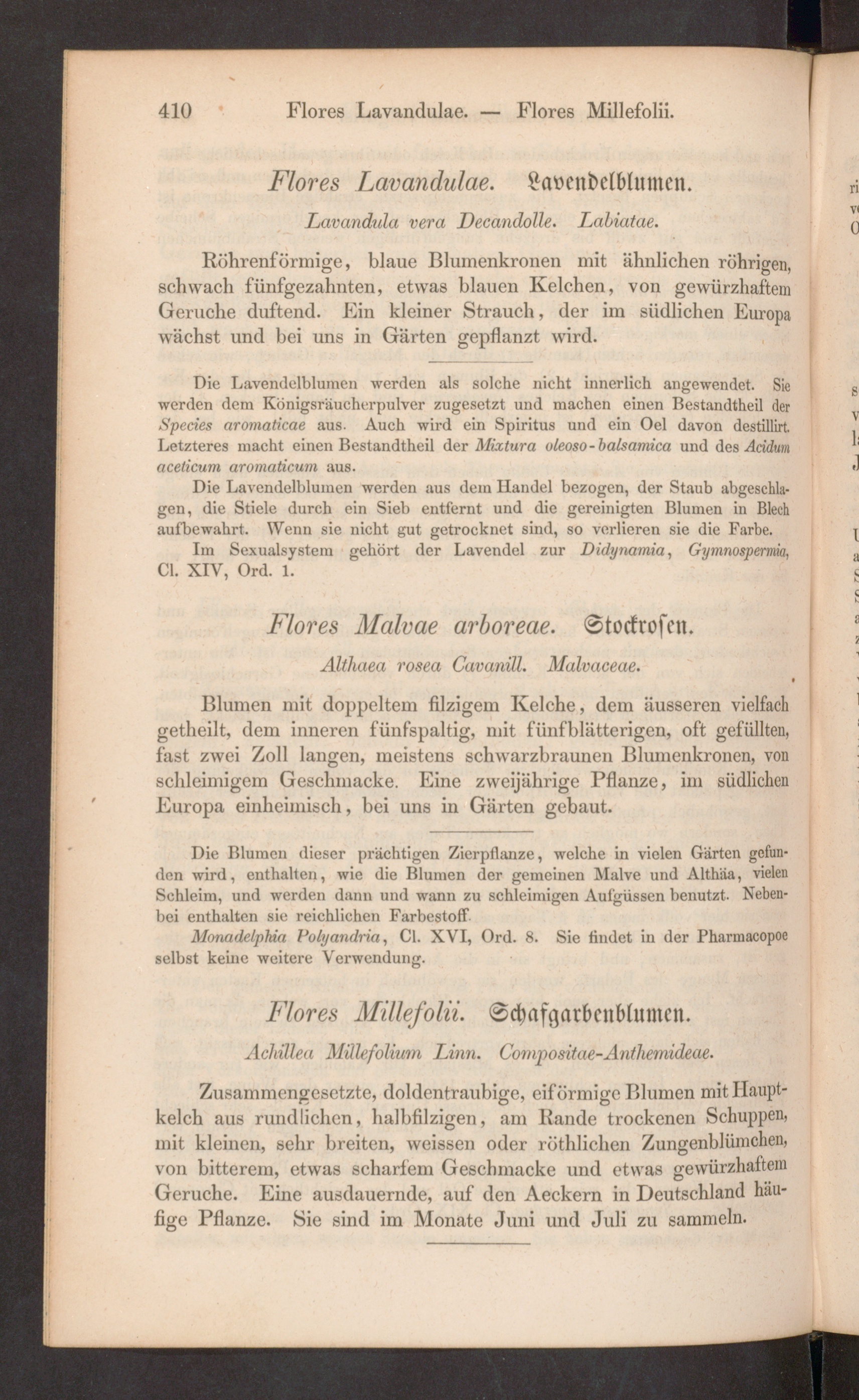 410 Flores Lavandulae. — Flores Millefolii.

Flores Lavandulae. Lavendelblumen.

Lavandula vera Decandolle. Labiatae.

Röhrenförmige, blaue Blumenkronen mit ähnlichen röhrigen, schwach fünfgezahnten, etwas blauen Kelchen, von gewürzhaftem Geruche duftend. Ein kleiner Strauch, der im südlichen Europa wächst und bei uns in Gärten gepflanzt wird.

Die Lavendelblumen werden als solche nicht innerlich angewendet. Sie werden dem Königsräucherpulver zugesetzt und machen einen Bestandtheil der Species aromaticae aus. Auch wird ein Spiritus und ein Oel davon destillirt. Letzteres macht einen Bestandtheil der Mixtura oleoso-balsamica und des Acidum aceticum aromaticum aus.

Die Lavendelblumen werden aus dem Handel bezogen, der Staub abgeschlagen, die Stiele durch ein Sieb entfernt und die gereinigten Blumen in Blech aufbewahrt. Wenn sie nicht gut getrocknet sind, so verlieren sie die Farbe.

Im Sexualsystem gehört der Lavendel zur Didynamia, Gymnospermia, Cl. XIV, Ord. 1.

Flores Malvae arboreae. Stockrosen.

Althaea rosea Cavanill. Malvaceae.

Blumen mit doppeltem filzigem Kelche, dem äusseren vielfach getheilt, dem inneren fünfspaltig, mit fünfblätterigen, oft gefüllten, fast zwei Zoll langen, meistens schwarzbraunen Blumenkronen, von schleimigem Geschmacke. Eine zweijährige Pflanze, im südlichen Europa einheimisch, bei uns in Gärten gebaut.

Die Blumen dieser prächtigen Zierpflanze, welche in vielen Gärten gefunden wird, enthalten, wie die Blumen der gemeinen Malve und Althäa, vielen Schleim, und werden dann und wann zu schleimigen Aufgüssen benutzt. Nebenbei enthalten sie reichlichen Farbestoff.

Monadelphia Polyandria, Cl. XVI, Ord. 8. Sie findet in der Pharmacopoe selbst keine weitere Verwendung.

Flores Millefolii. Schafgarbenblumen.

Achillea Millefolium Linn. Compositae-Anthemideae.

Zusammengesetzte, doldentraubige, eiförmige Blumen mit Hauptkelch aus rundlichen, halbfilzigen, am Rande trockenen Schuppen, mit kleinen, sehr breiten, weissen oder röthlichen Zungenblümchen, von bitterem, etwas scharfem Geschmacke und etwas gewürzhaftem Geruche. Eine ausdauernde, auf den Aeckern in Deutschland häufige Pflanze. Sie sind im Monate Juni und Juli zu sammeln.